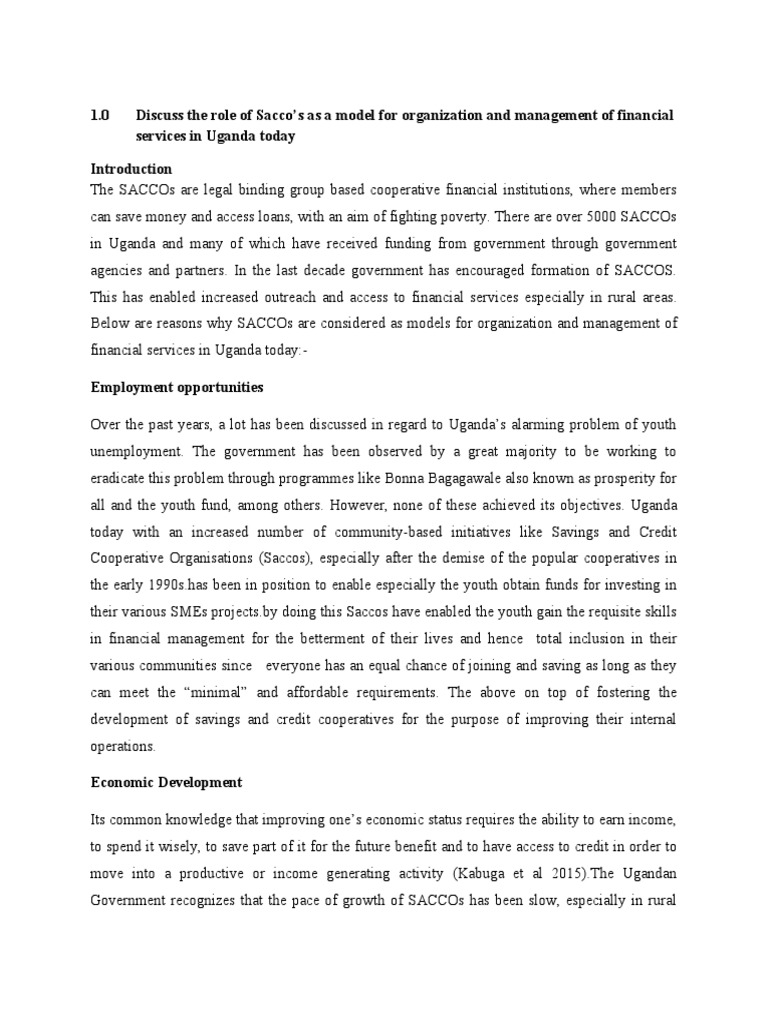 1.0 Discuss the role of Sacco's as a model for organization and management of financial services in Uganda today

Introduction

The SACCOs are legal binding group based cooperative financial institutions, where members can save money and access loans, with an aim of fighting poverty. There are over 5000 SACCOs in Uganda and many of which have received funding from government through government agencies and partners. In the last decade government has encouraged formation of SACCOS. This has enabled increased outreach and access to financial services especially in rural areas. Below are reasons why SACCOs are considered as models for organization and management of financial services in Uganda today:-

Employment opportunities

Over the past years, a lot has been discussed in regard to Uganda's alarming problem of youth unemployment. The government has been observed by a great majority to be working to eradicate this problem through programmes like Bonna Bagagawale also known as prosperity for all and the youth fund, among others. However, none of these achieved its objectives. Uganda today with an increased number of community-based initiatives like Savings and Credit Cooperative Organisations (Saccos), especially after the demise of the popular cooperatives in the early 1990s.has been in position to enable especially the youth obtain funds for investing in their various SMEs projects.by doing this Saccos have enabled the youth gain the requisite skills in financial management for the betterment of their lives and hence total inclusion in their various communities since everyone has an equal chance of joining and saving as long as they can meet the "minimal" and affordable requirements. The above on top of fostering the development of savings and credit cooperatives for the purpose of improving their internal operations.

Economic Development

Its common knowledge that improving one's economic status requires the ability to earn income, to spend it wisely, to save part of it for the future benefit and to have access to credit in order to move into a productive or income generating activity (Kabuga et al 2015).The Ugandan Government recognizes that the pace of growth of SACCOs has been slow, especially in rural